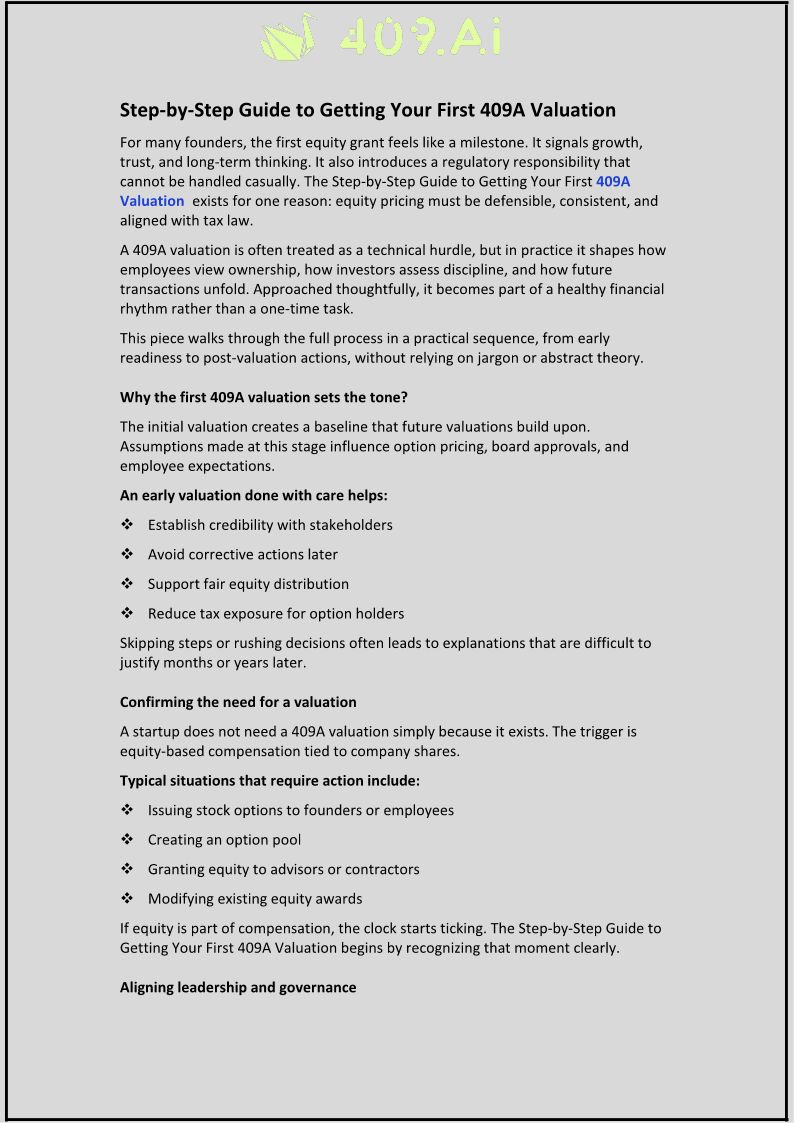 409.Ai

Step-by-Step Guide to Getting Your First 409A Valuation

For many founders, the first equity grant feels like a milestone. It signals growth, trust, and long-term thinking. It also introduces a regulatory responsibility that cannot be handled casually. The Step-by-Step Guide to Getting Your First 409A Valuation exists for one reason: equity pricing must be defensible, consistent, and aligned with tax law.

A 409A valuation is often treated as a technical hurdle, but in practice it shapes how employees view ownership, how investors assess discipline, and how future transactions unfold. Approached thoughtfully, it becomes part of a healthy financial rhythm rather than a one-time task.

This piece walks through the full process in a practical sequence, from early readiness to post-valuation actions, without relying on jargon or abstract theory.

Why the first 409A valuation sets the tone?

The initial valuation creates a baseline that future valuations build upon. Assumptions made at this stage influence option pricing, board approvals, and employee expectations.

An early valuation done with care helps:

❖ Establish credibility with stakeholders

❖ Avoid corrective actions later

❖ Support fair equity distribution

❖ Reduce tax exposure for option holders

Skipping steps or rushing decisions often leads to explanations that are difficult to justify months or years later.

Confirming the need for a valuation

A startup does not need a 409A valuation simply because it exists. The trigger is equity-based compensation tied to company shares.

Typical situations that require action include:

❖ Issuing stock options to founders or employees

❖ Creating an option pool

❖ Granting equity to advisors or contractors

❖ Modifying existing equity awards

If equity is part of compensation, the clock starts ticking. The Step-by-Step Guide to Getting Your First 409A Valuation begins by recognizing that moment clearly.

Aligning leadership and governance